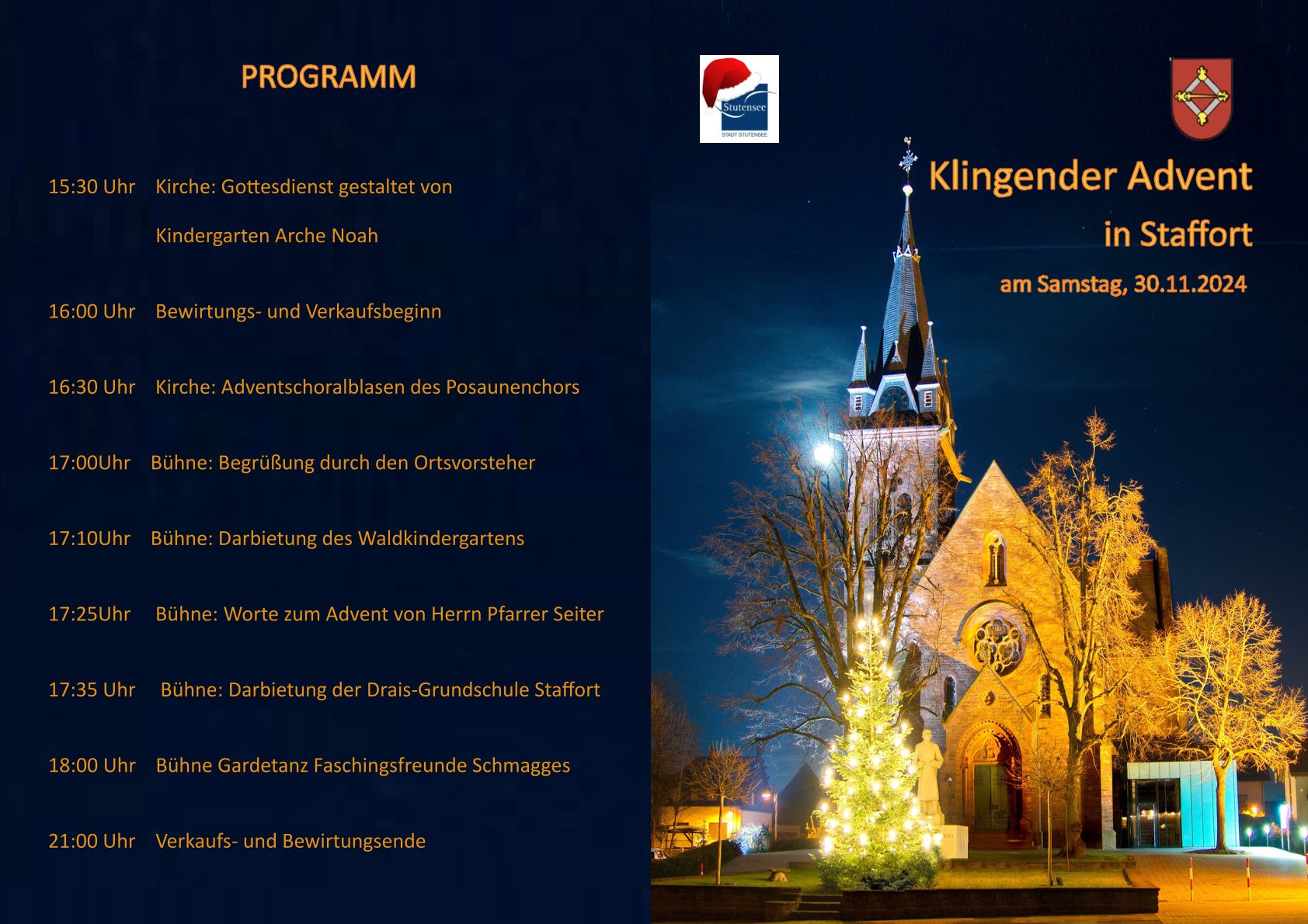 PROGRAMM

15:30 Uhr Kirche: Gottesdienst gestaltet von Kindergarten Arche Noah

16:00 Uhr Bewirtungs- und Verkaufsbeginn

16:30 Uhr Kirche: Adventschoralblasen des Posaunenchors

17:00Uhr Bühne: Begrüßung durch den Ortsvorsteher

17:10Uhr Bühne: Darbietung des Waldkindergartens

17:25Uhr Bühne: Worte zum Advent von Herrn Pfarrer Seiter

17:35 Uhr Bühne: Darbietung der Drais-Grundschule Staffort

18:00 Uhr Bühne Gardetanz Faschingsfreunde Schmagges

21:00 Uhr Verkaufs- und Bewirtungsende

Stutensee
STADT STUTENSEE

Klingender Advent
in Staffort
am Samstag, 30.11.2024